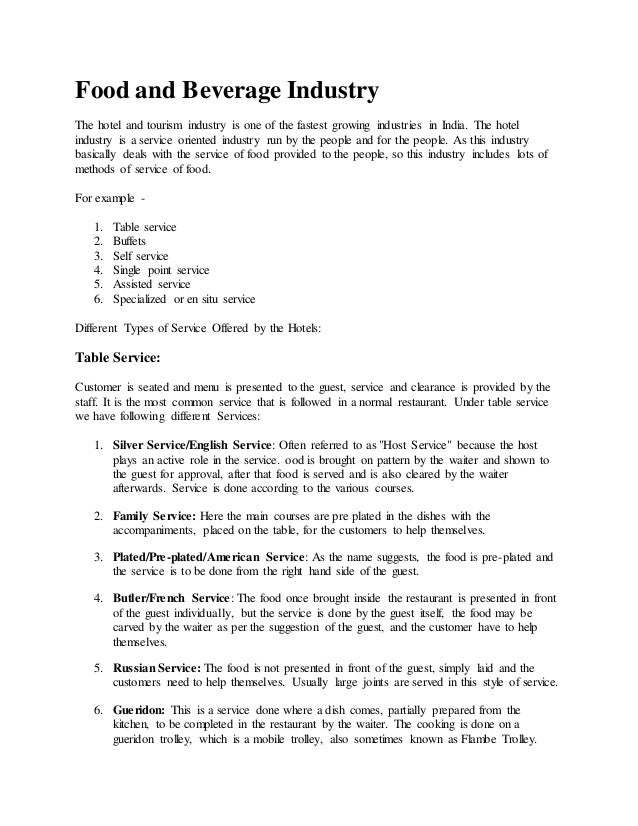 Food and Beverage Industry

The hotel and tourism industry is one of the fastest growing industries in India. The hotel industry is a service oriented industry run by the people and for the people. As this industry basically deals with the service of food provided to the people, so this industry includes lots of methods of service of food.

For example -

1. Table service
2. Buffets
3. Self service
4. Single point service
5. Assisted service
6. Specialized or en situ service

Different Types of Service Offered by the Hotels:

Table Service:

Customer is seated and menu is presented to the guest, service and clearance is provided by the staff. It is the most common service that is followed in a normal restaurant. Under table service we have following different Services:

1. Silver Service/English Service: Often referred to as "Host Service" because the host plays an active role in the service. ood is brought on pattern by the waiter and shown to the guest for approval, after that food is served and is also cleared by the waiter afterwards. Service is done according to the various courses.

2. Family Service: Here the main courses are pre plated in the dishes with the accompaniments, placed on the table, for the customers to help themselves.

3. Plated/Pre-plated/American Service: As the name suggests, the food is pre-plated and the service is to be done from the right hand side of the guest.

4. Butler/French Service: The food once brought inside the restaurant is presented in front of the guest individually, but the service is done by the guest itself, the food may be carved by the waiter as per the suggestion of the guest, and the customer have to help themselves.

5. Russian Service: The food is not presented in front of the guest, simply laid and the customers need to help themselves. Usually large joints are served in this style of service.

6. Gueridon: This is a service done where a dish comes, partially prepared from the kitchen, to be completed in the restaurant by the waiter. The cooking is done on a gueridon trolley, which is a mobile trolley, also sometimes known as Flambe Trolley.